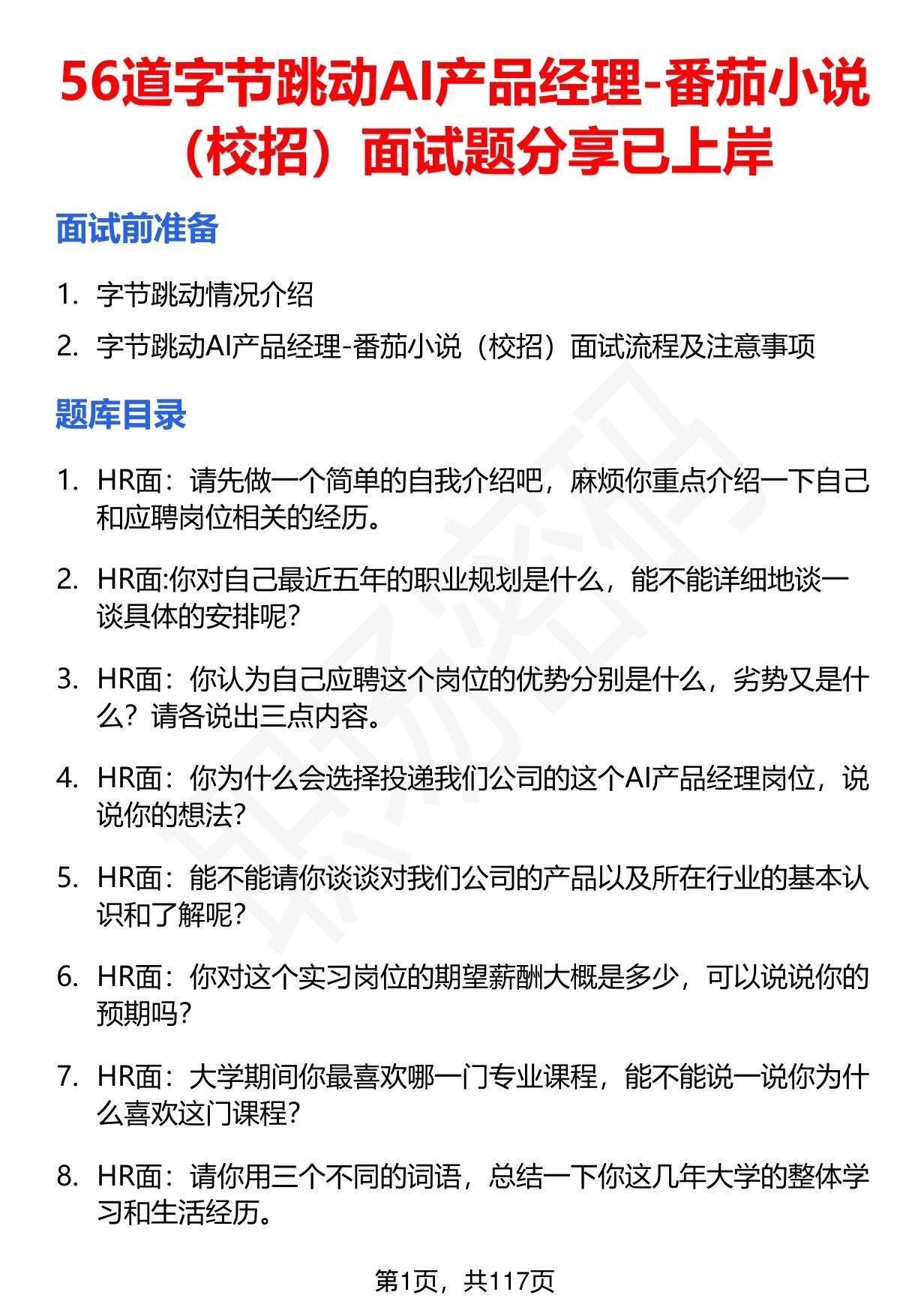 56道字节跳动AI产品经理-番茄小说（校招）面试题分享已上岸

面试前准备

1. 字节跳动情况介绍
2. 字节跳动AI产品经理-番茄小说（校招）面试流程及注意事项

题库目录

1. HR面：请先做一个简单的自我介绍吧，麻烦你重点介绍一下自己和应聘岗位相关的经历。

2. HR面:你对自己最近五年的职业规划是什么，能不能详细地谈一谈具体的安排呢?

3. HR面：你认为自己应聘这个岗位的优势分别是什么，劣势又是什么？请各说出三点内容。

4. HR面：你为什么会选择投递我们公司的这个AI产品经理岗位，说说你的想法?

5. HR面：能不能请你谈谈对我们公司的产品以及所在行业的基本认识和了解呢?

6. HR面：你对这个实习岗位的期望薪酬大概是多少，可以说说你的预期吗?

7. HR面：大学期间你最喜欢哪一门专业课程，能不能说一说你为什么喜欢这门课程?

8. HR面：请你用三个不同的词语，总结一下你这几年大学的整体学习和生活经历。

第1页，共117页